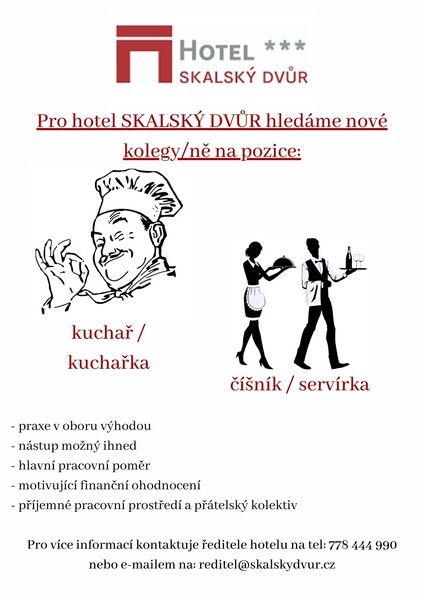 HOTEL ***
SKALSKÝ DVŮR

Pro hotel SKALSKÝ DVŮR hledáme nové kolegy/ně na pozice:

kuchař / kuchařka

číšník / servírka

- praxe v oboru výhodou
- nástup možný ihned
- hlavní pracovní poměr
- motivující finanční ohodnocení
- příjemné pracovní prostředí a přátelský kolektiv

Pro více informací kontaktuje ředitele hotelu na tel: 778 444 990 nebo e-mailem na: reditel@skalskydvur.cz